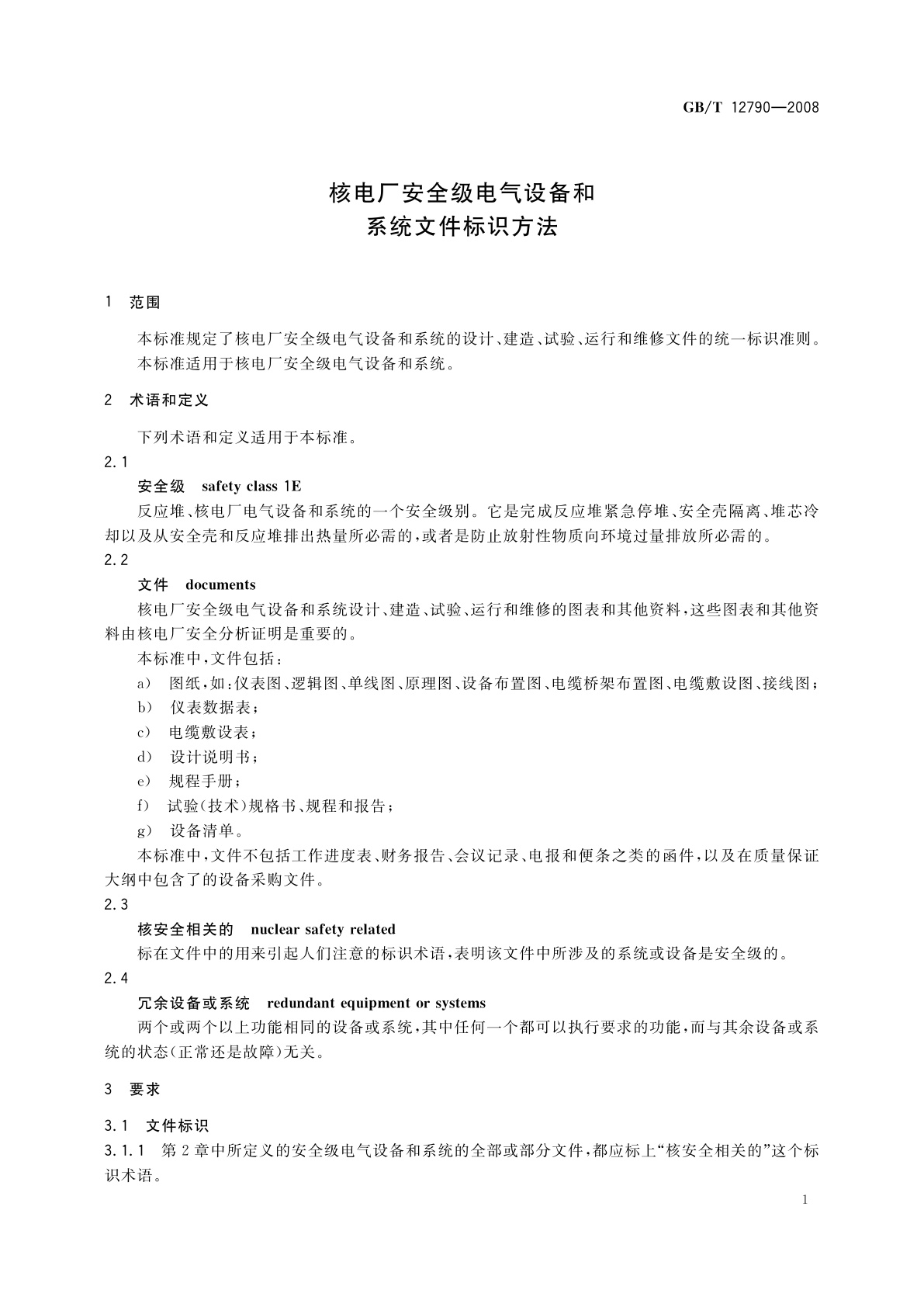 GB/T 12790—2008

核电厂安全级电气设备和
系统文件标识方法

1 范围

本标准规定了核电厂安全级电气设备和系统的设计、建造、试验、运行和维修文件的统一标识准则。

本标准适用于核电厂安全级电气设备和系统。

2 术语和定义

下列术语和定义适用于本标准。

2.1

安全级 safety class 1E

反应堆、核电厂电气设备和系统的一个安全级别。它是完成反应堆紧急停堆、安全壳隔离、堆芯冷却以及从安全壳和反应堆排出热量所必需的，或者是防止放射性物质向环境过量排放所必需的。

2.2

文件 documents

核电厂安全级电气设备和系统设计、建造、试验、运行和维修的图表和其他资料，这些图表和其他资料由核电厂安全分析证明是重要的。

本标准中，文件包括：

a) 图纸，如：仪表图、逻辑图、单线图、原理图、设备布置图、电缆桥架布置图、电缆敷设图、接线图；

b) 仪表数据表；

c) 电缆敷设表；

d) 设计说明书；

e) 规程手册；

f) 试验(技术)规格书、规程和报告；

g) 设备清单。

本标准中，文件不包括工作进度表、财务报告、会议记录、电报和便条之类的函件，以及在质量保证大纲中包含了的设备采购文件。

2.3

核安全相关的 nuclear safety related

标在文件中的用来引起人们注意的标识术语，表明该文件中所涉及的系统或设备是安全级的。

2.4

冗余设备或系统 redundant equipment or systems

两个或两个以上功能相同的设备或系统，其中任何一个都可以执行要求的功能，而与其余设备或系统的状态(正常还是故障)无关。

3 要求

3.1 文件标识

3.1.1 第2章中所定义的安全级电气设备和系统的全部或部分文件，都应标上“核安全相关的”这个标识术语。

1